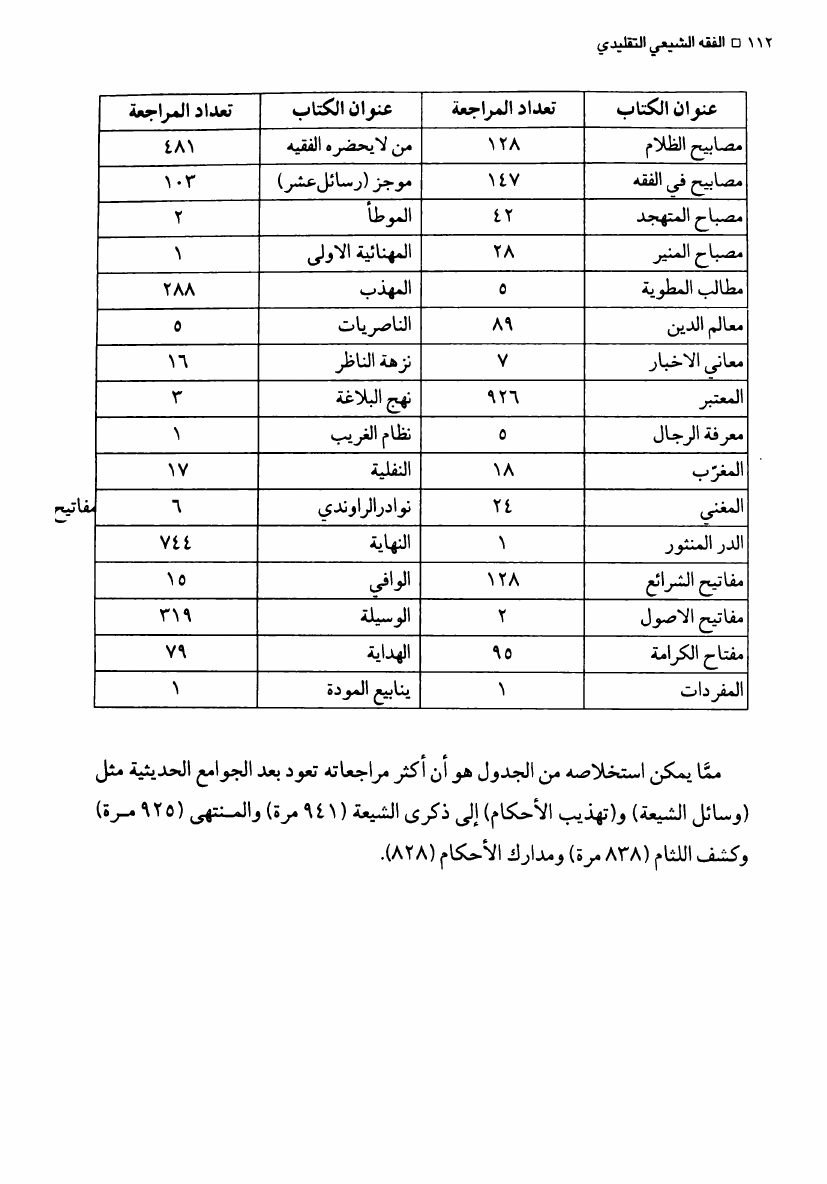 ١١٢ □ الفقه الشيعي التقليدي

| عنوان الكتاب | تعداد المراجعة | عنوان الكتاب | تعداد المراجعة |
|---|---|---|---|
| مصابيح الظلام | ١٢٨ | من لايحضره الفقيه | ٤٨١ |
| مصابيح في الفقه | ١٤٧ | موجز (رسائل‌عشر) | ١٠٣ |
| مصباح المتهجد | ٤٢ | الموطأ | ٢ |
| مصباح المنير | ٢٨ | المهنائية الاولى | ١ |
| مطالب المطوية | ٥ | المهذب | ٢٨٨ |
| معالم الدين | ٨٩ | الناصريات | ٥ |
| معاني الاخبار | ٧ | نزهة الناظر | ١٦ |
| المعتبر | ٩٢٦ | نهج البلاغة | ٣ |
| معرفة الرجال | ٥ | نظام الغريب | ١ |
| المغرّب | ١٨ | النفلية | ١٧ |
| المغني | ٢٤ | نوادرالراوندي | ٦ |
| الدر المنثور | ١ | النهاية | ٧٤٤ |
| مفاتيح الشرائع | ١٢٨ | الوافي | ١٥ |
| مفاتيح الاصول | ٢ | الوسيلة | ٣١٩ |
| مفتاح الكرامة | ٩٥ | الهداية | ٧٩ |
| المفردات | ١ | ينابيع المودة | ١ |

مفاتيح

ممّا يمكن استخلاصه من الجدول هو أن أكثر مراجعاته تعود بعد الجوامع الحديثية مثل (وسائل الشيعة) و(تهذيب الأحكام) إلى ذكرى الشيعة (٩٤١ مرة) والمنتهى (٩٢٥ مرة) وكشف اللثام (٨٣٨ مرة) ومدارك الأحكام (٨٢٨).